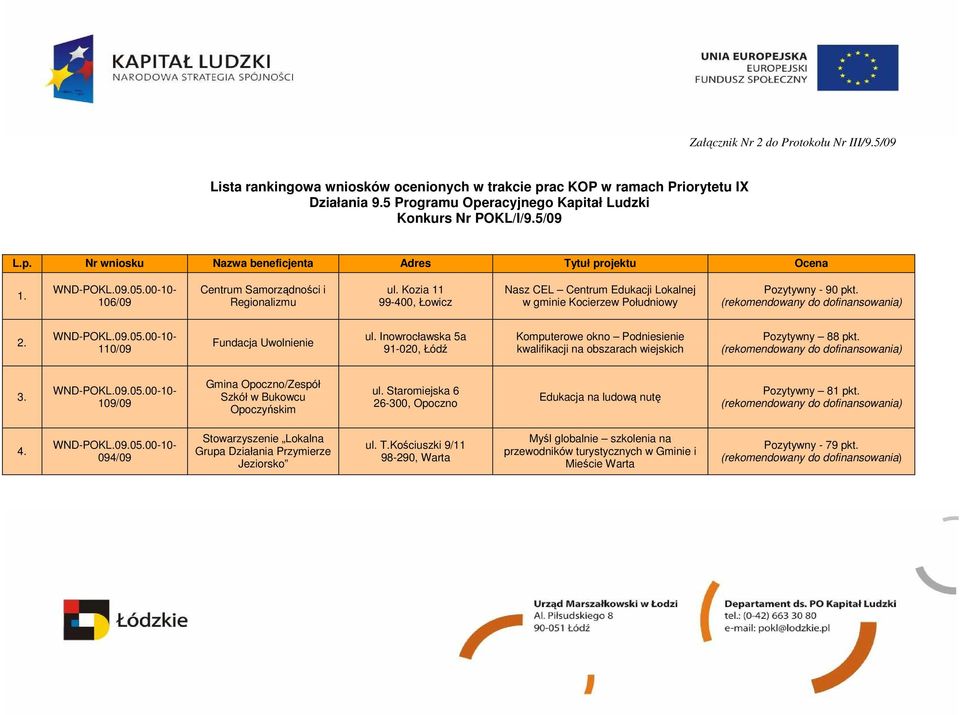 KAPITAŁ LUDZKI
NARODOWA STRATEGIA SPÓJNOŚCI

UNIA EUROPEJSKA
EUROPEJSKI
FUNDUSZ SPOŁECZNY

Załącznik Nr 2 do Protokołu Nr III/9.5/09

Lista rankingowa wniosków ocenionych w trakcie prac KOP w ramach Priorytetu IX
Działania 9.5 Programu Operacyjnego Kapitał Ludzki
Konkurs Nr POKL/I/9.5/09

| L.p. | Nr wniosku | Nazwa beneficjenta | Adres | Tytuł projektu | Ocena |
|---|---|---|---|---|---|
| 1. | WND-POKL.09.05.00-10-106/09 | Centrum Samorządności i Regionalizmu | ul. Kozia 11 99-400, Łowicz | Nasz CEL – Centrum Edukacji Lokalnej w gminie Kocierzew Południowy | Pozytywny - 90 pkt. (rekomendowany do dofinansowania) |
| 2. | WND-POKL.09.05.00-10-110/09 | Fundacja Uwolnienie | ul. Inowrocławska 5a 91-020, Łódź | Komputerowe okno – Podniesienie kwalifikacji na obszarach wiejskich | Pozytywny – 88 pkt. (rekomendowany do dofinansowania) |
| 3. | WND-POKL.09.05.00-10-109/09 | Gmina Opoczno/Zespół Szkół w Bukowcu Opoczyńskim | ul. Staromiejska 6 26-300, Opoczno | Edukacja na ludową nutę | Pozytywny – 81 pkt. (rekomendowany do dofinansowania) |
| 4. | WND-POKL.09.05.00-10-094/09 | Stowarzyszenie „Lokalna Grupa Działania Przymierze Jeziorsko" | ul. T.Kościuszki 9/11 98-290, Warta | Myśl globalnie – szkolenia na przewodników turystycznych w Gminie i Mieście Warta | Pozytywny - 79 pkt. (rekomendowany do dofinansowania) |

Łódzkie

Urząd Marszałkowski w Łodzi
Al. Piłsudskiego 8
90-051 Łódź

Departament ds. PO Kapitał Ludzki
tel.: (0-42) 663 30 80
e-mail: pokl@lodzkie.pl